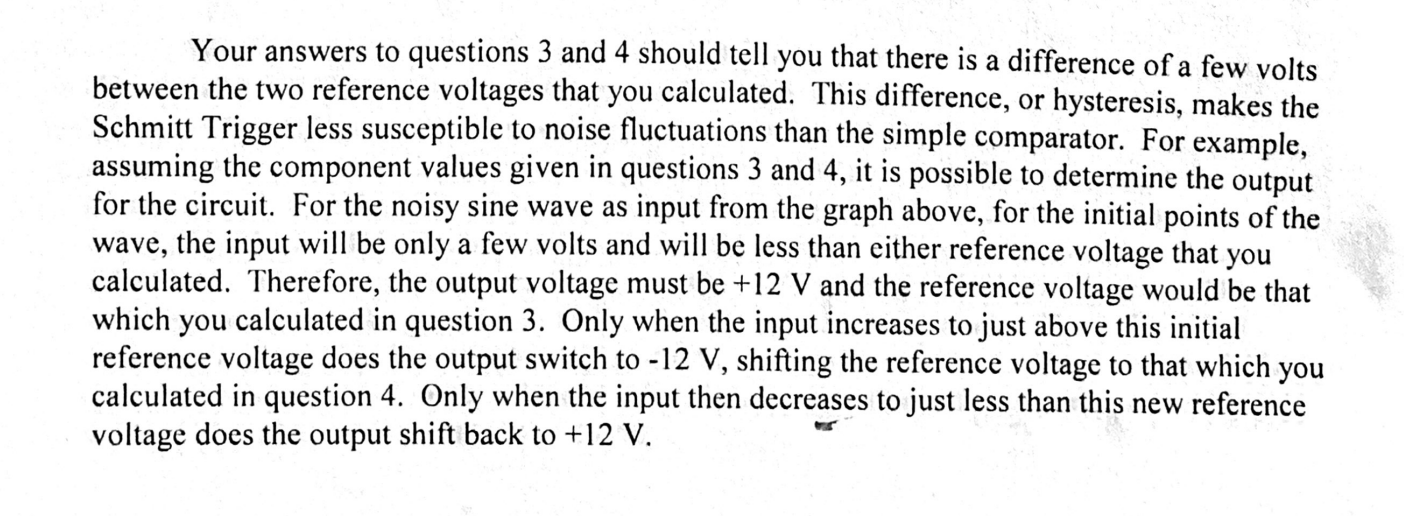 Your answers to questions 3 and 4 should tell you that there is a difference of a few volts between the two reference voltages that you calculated. This difference, or hysteresis, makes the Schmitt Trigger less susceptible to noise fluctuations than the simple comparator. For example, assuming the component values given in questions 3 and 4, it is possible to determine the output for the circuit. For the noisy sine wave as input from the graph above, for the initial points of the wave, the input will be only a few volts and will be less than either reference voltage that you calculated. Therefore, the output voltage must be +12 V and the reference voltage would be that which you calculated in question 3. Only when the input increases to just above this initial reference voltage does the output switch to -12 V, shifting the reference voltage to that which you calculated in question 4. Only when the input then decreases to just less than this new reference voltage does the output shift back to +12 V.